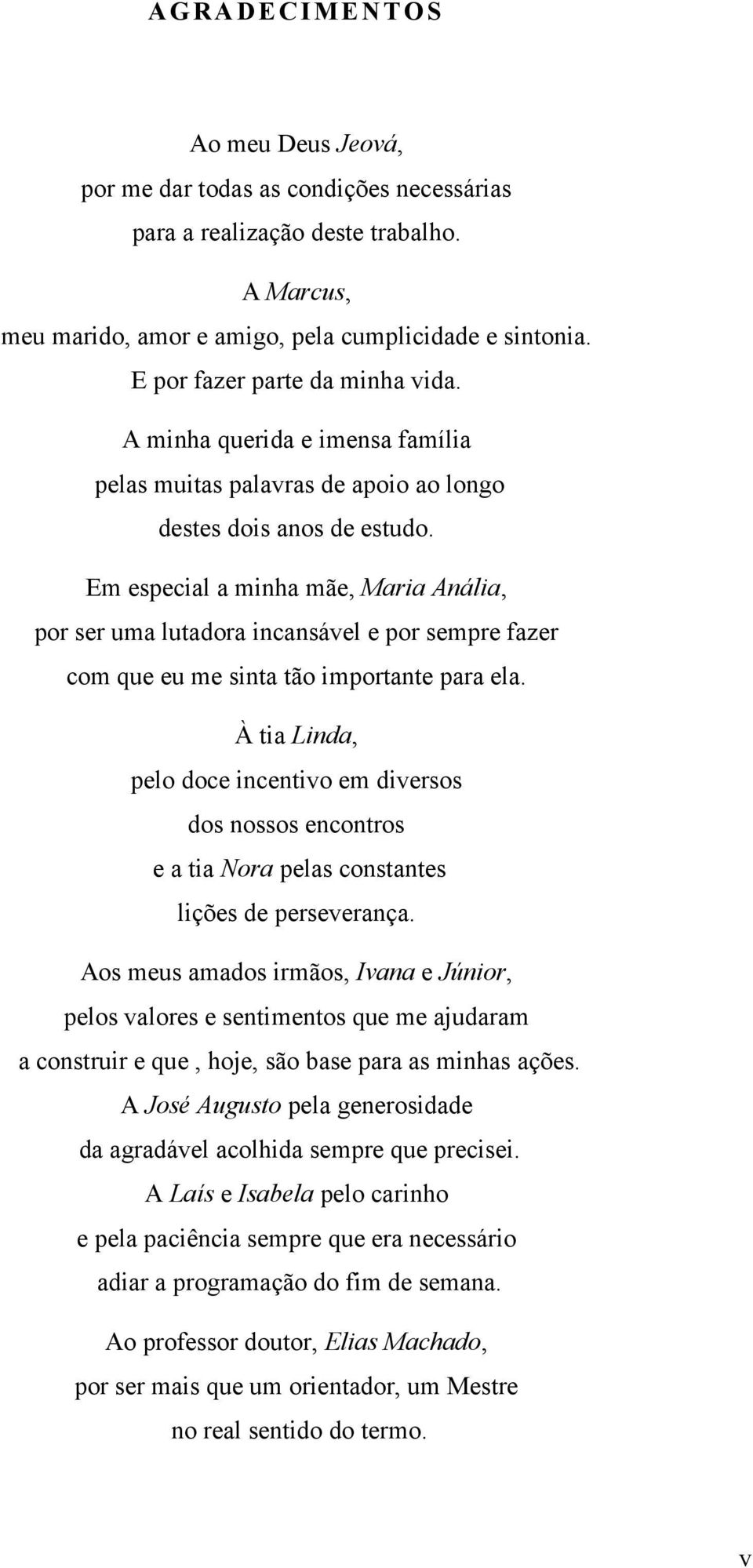 AGRADECIMENTOS

Ao meu Deus Jeová,
por me dar todas as condições necessárias
para a realização deste trabalho.

A Marcus,
meu marido, amor e amigo, pela cumplicidade e sintonia.
E por fazer parte da minha vida.

A minha querida e imensa família
pelas muitas palavras de apoio ao longo
destes dois anos de estudo.

Em especial a minha mãe, Maria Anália,
por ser uma lutadora incansável e por sempre fazer
com que eu me sinta tão importante para ela.

À tia Linda,
pelo doce incentivo em diversos
dos nossos encontros
e a tia Nora pelas constantes
lições de perseverança.

Aos meus amados irmãos, Ivana e Júnior,
pelos valores e sentimentos que me ajudaram
a construir e que , hoje, são base para as minhas ações.
A José Augusto pela generosidade
da agradável acolhida sempre que precisei.
A Laís e Isabela pelo carinho
e pela paciência sempre que era necessário
adiar a programação do fim de semana.

Ao professor doutor, Elias Machado,
por ser mais que um orientador, um Mestre
no real sentido do termo.

v